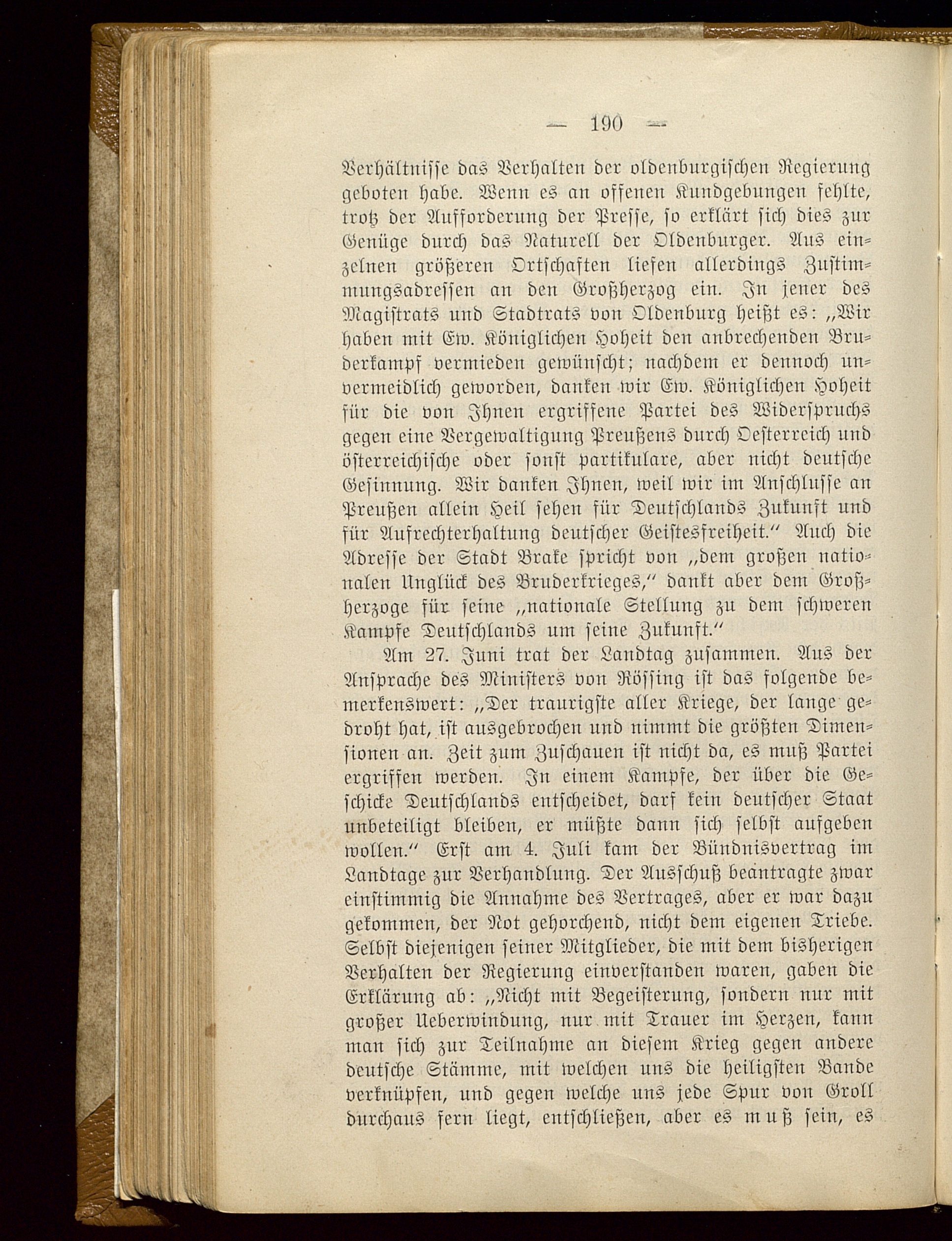 — 190 —

Verhältnisse das Verhalten der oldenburgischen Regierung geboten habe. Wenn es an offenen Kundgebungen fehlte, trotz der Aufforderung der Presse, so erklärt sich dies zur Genüge durch das Naturell der Oldenburger. Aus einzelnen größeren Ortschaften liefen allerdings Zustimmungsadressen an den Großherzog ein. In jener des Magistrats und Stadtrats von Oldenburg heißt es: „Wir haben mit Ew. Königlichen Hoheit den anbrechenden Bruderkampf vermieden gewünscht; nachdem er dennoch unvermeidlich geworden, danken wir Ew. Königlichen Hoheit für die von Ihnen ergriffene Partei des Widerspruchs gegen eine Vergewaltigung Preußens durch Oesterreich und österreichische oder sonst partikulare, aber nicht deutsche Gesinnung. Wir danken Ihnen, weil wir im Anschlusse an Preußen allein Heil sehen für Deutschlands Zukunft und für Aufrechterhaltung deutscher Geistesfreiheit.“ Auch die Adresse der Stadt Brake spricht von „dem großen nationalen Unglück des Bruderkrieges,“ dankt aber dem Großherzoge für seine „nationale Stellung zu dem schweren Kampfe Deutschlands um seine Zukunft.“

Am 27. Juni trat der Landtag zusammen. Aus der Ansprache des Ministers von Rössing ist das folgende bemerkenswert: „Der traurigste aller Kriege, der lange gedroht hat, ist ausgebrochen und nimmt die größten Dimensionen an. Zeit zum Zuschauen ist nicht da, es muß Partei ergriffen werden. In einem Kampfe, der über die Geschicke Deutschlands entscheidet, darf kein deutscher Staat unbeteiligt bleiben, er müßte dann sich selbst aufgeben wollen.“ Erst am 4. Juli kam der Bündnisvertrag im Landtage zur Verhandlung. Der Ausschuß beantragte zwar einstimmig die Annahme des Vertrages, aber er war dazu gekommen, der Not gehorchend, nicht dem eigenen Triebe. Selbst diejenigen seiner Mitglieder, die mit dem bisherigen Verhalten der Regierung einverstanden waren, gaben die Erklärung ab: „Nicht mit Begeisterung, sondern nur mit großer Ueberwindung, nur mit Trauer im Herzen, kann man sich zur Teilnahme an diesem Krieg gegen andere deutsche Stämme, mit welchen uns die heiligsten Bande verknüpfen, und gegen welche uns jede Spur von Groll durchaus fern liegt, entschließen, aber es muß sein, es